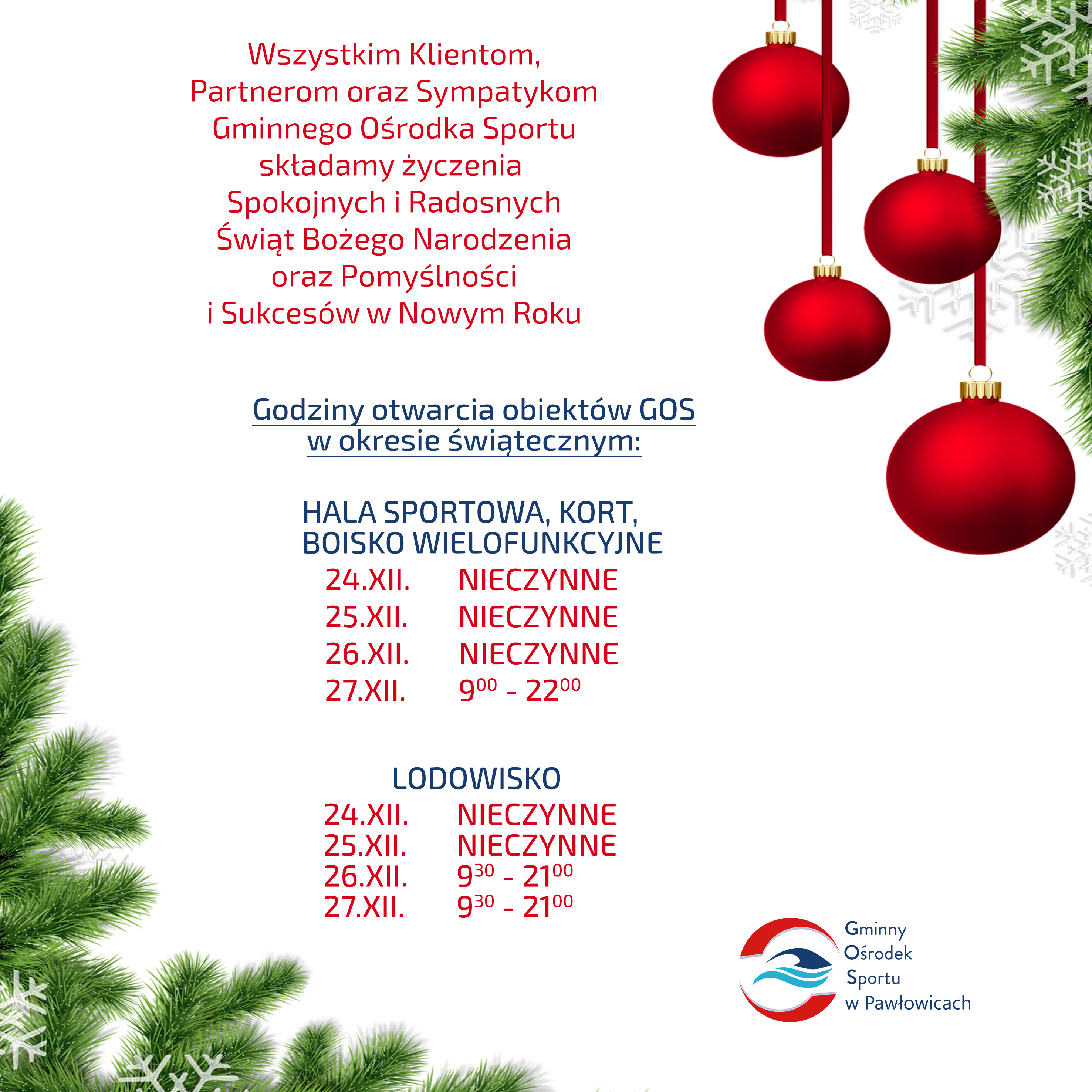 Wszystkim Klientom,
Partnerom oraz Sympatykom
Gminnego Ośrodka Sportu
składamy życzenia
Spokojnych i Radosnych
Świąt Bożego Narodzenia
oraz Pomyślności
i Sukcesów w Nowym Roku

Godziny otwarcia obiektów GOS
w okresie świątecznym:

HALA SPORTOWA, KORT,
BOISKO WIELOFUNKCYJNE

24.XII. NIECZYNNE
25.XII. NIECZYNNE
26.XII. NIECZYNNE
27.XII. $9^{00}$ - $22^{00}$

LODOWISKO

24.XII. NIECZYNNE
25.XII. NIECZYNNE
26.XII. $9^{30}$ - $21^{00}$
27.XII. $9^{30}$ - $21^{00}$

Gminny
Ośrodek
Sportu
w Pawłowicach